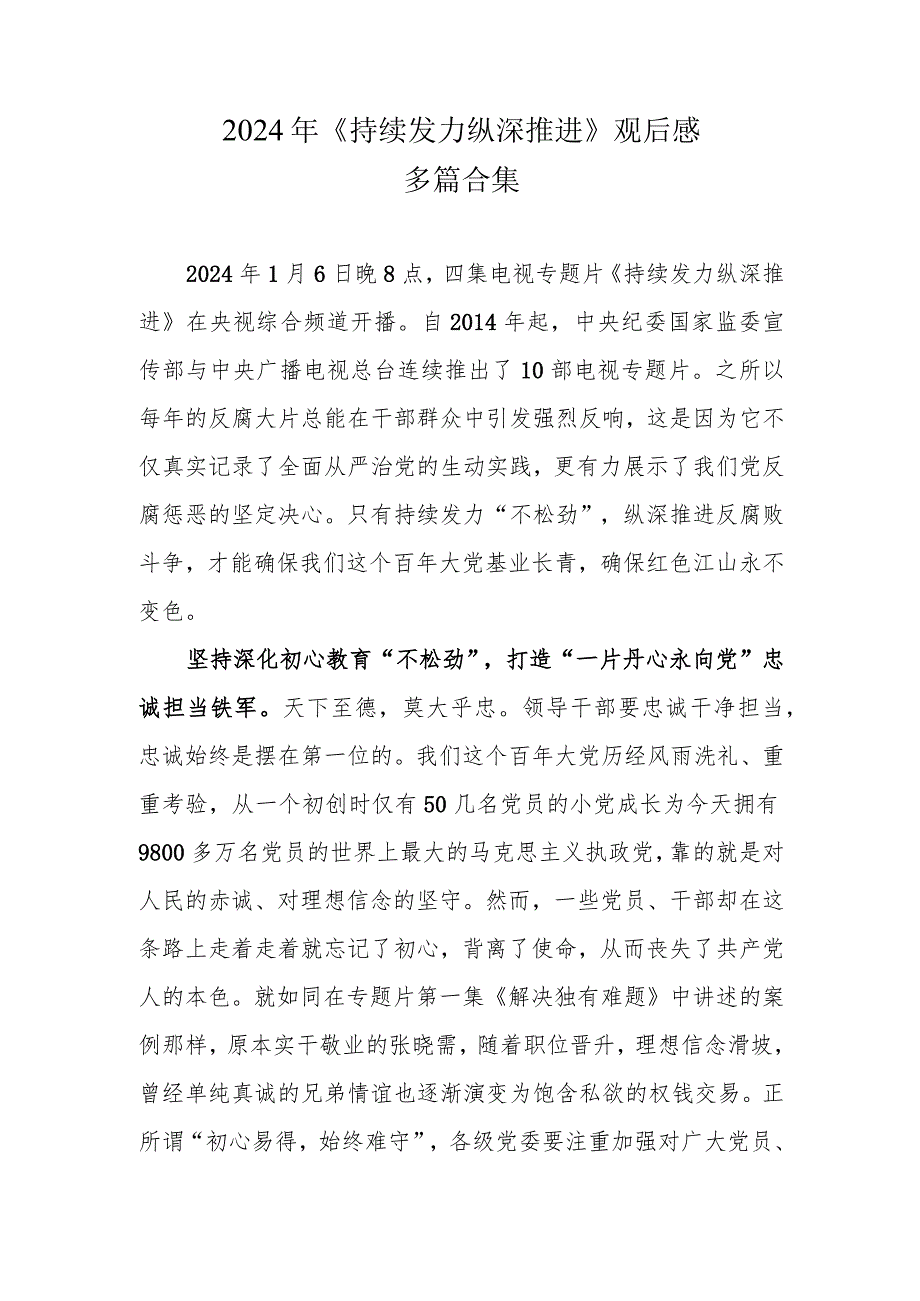 2024年《持续发力纵深推进》观后感
多篇合集

2024年1月6日晚8点，四集电视专题片《持续发力纵深推进》在央视综合频道开播。自2014年起，中央纪委国家监委宣传部与中央广播电视总台连续推出了10部电视专题片。之所以每年的反腐大片总能在干部群众中引发强烈反响，这是因为它不仅真实记录了全面从严治党的生动实践，更有力展示了我们党反腐惩恶的坚定决心。只有持续发力“不松劲”，纵深推进反腐败斗争，才能确保我们这个百年大党基业长青，确保红色江山永不变色。

坚持深化初心教育“不松劲”，打造“一片丹心永向党”忠诚担当铁军。天下至德，莫大乎忠。领导干部要忠诚干净担当，忠诚始终是摆在第一位的。我们这个百年大党历经风雨洗礼、重重考验，从一个初创时仅有50几名党员的小党成长为今天拥有9800多万名党员的世界上最大的马克思主义执政党，靠的就是对人民的赤诚、对理想信念的坚守。然而，一些党员、干部却在这条路上走着走着就忘记了初心，背离了使命，从而丧失了共产党人的本色。就如同在专题片第一集《解决独有难题》中讲述的案例那样，原本实干敬业的张晓霈，随着职位晋升，理想信念滑坡，曾经单纯真诚的兄弟情谊也逐渐演变为饱含私欲的权钱交易。正所谓“初心易得，始终难守”，各级党委要注重加强对广大党员、